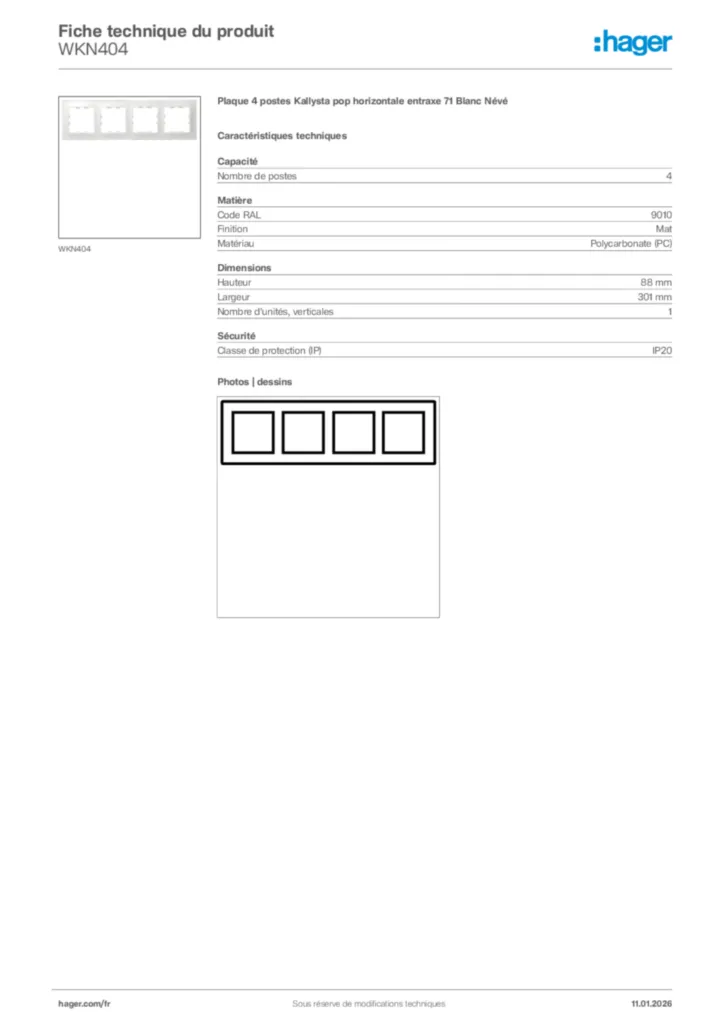 Fiche technique du produit
WKN404

:hager

WKN404

Plaque 4 postes Kallysta pop horizontale entraxe 71 Blanc Névé

Caractéristiques techniques

Capacité

| Nombre de postes | 4 |
|---|---|

Matière

| Code RAL | 9010 |
|---|---|
| Finition | Mat |
| Matériau | Polycarbonate (PC) |

Dimensions

| Hauteur | 88 mm |
|---|---|
| Largeur | 301 mm |
| Nombre d'unités, verticales | 1 |

Sécurité

| Classe de protection (IP) | IP20 |
|---|---|

Photos | dessins

hager.com/fr
Sous réserve de modifications techniques
11.01.2026